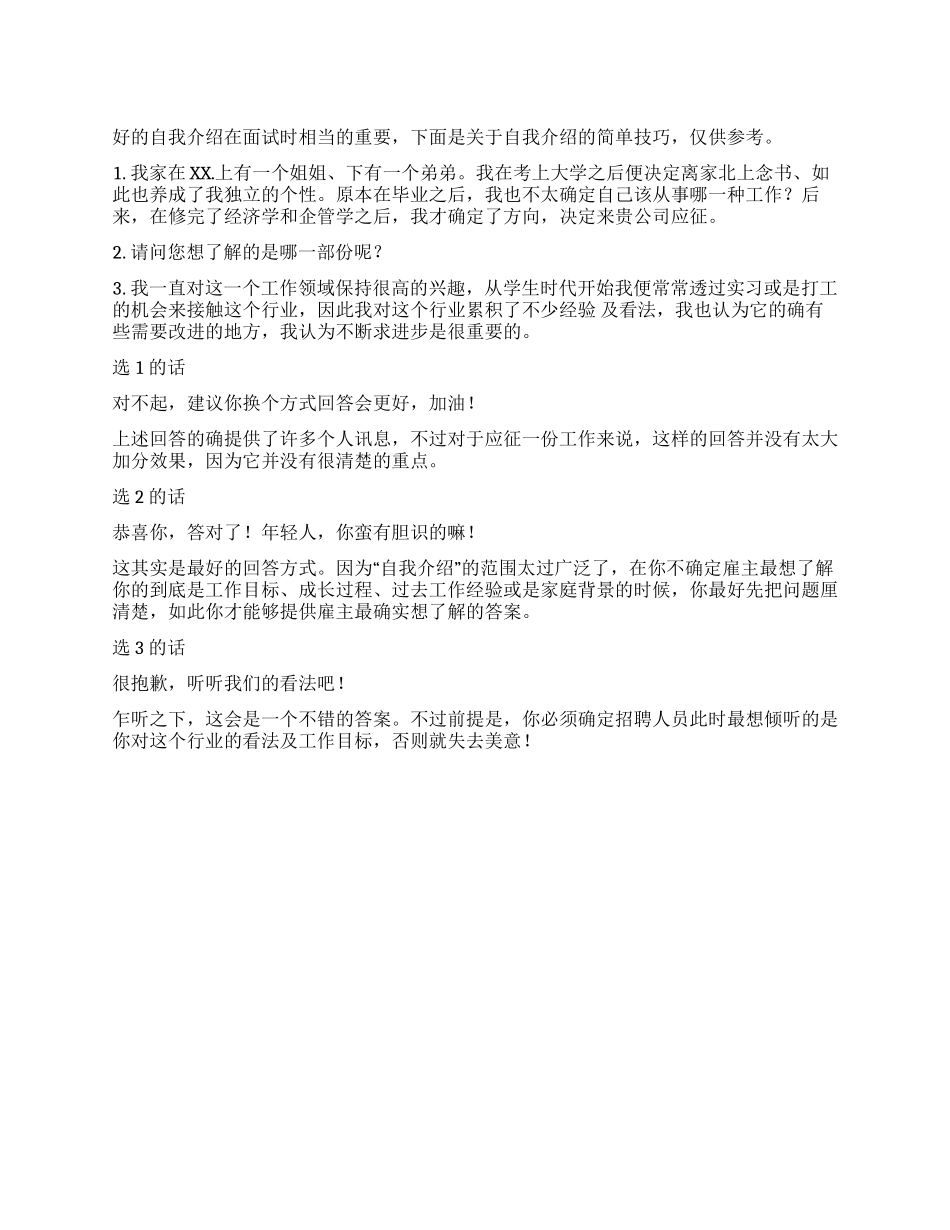 好的自我介绍在面试时相当的重要，下面是关于自我介绍的简单技巧，仅供参考。

1. 我家在 XX.上有一个姐姐、下有一个弟弟。我在考上大学之后便决定离家北上念书、如此也养成了我独立的个性。原本在毕业之后，我也不太确定自己该从事哪一种工作？后来，在修完了经济学和企管学之后，我才确定了方向，决定来贵公司应征。

2. 请问您想了解的是哪一部份呢？

3. 我一直对这一个工作领域保持很高的兴趣，从学生时代开始我便常常透过实习或是打工的机会来接触这个行业，因此我对这个行业累积了不少经验 及看法，我也认为它的确有些需要改进的地方，我认为不断求进步是很重要的。

选 1 的话

对不起，建议你换个方式回答会更好，加油！

上述回答的确提供了许多个人讯息，不过对于应征一份工作来说，这样的回答并没有太大加分效果，因为它并没有很清楚的重点。

选 2 的话

恭喜你，答对了！年轻人，你蛮有胆识的嘛！

这其实是最好的回答方式。因为“自我介绍”的范围太过广泛了，在你不确定雇主最想了解你的到底是工作目标、成长过程、过去工作经验或是家庭背景的时候，你最好先把问题厘清楚，如此你才能够提供雇主最确实想了解的答案。

选 3 的话

很抱歉，听听我们的看法吧！

乍听之下，这会是一个不错的答案。不过前提是，你必须确定招聘人员此时最想倾听的是你对这个行业的看法及工作目标，否则就失去美意！